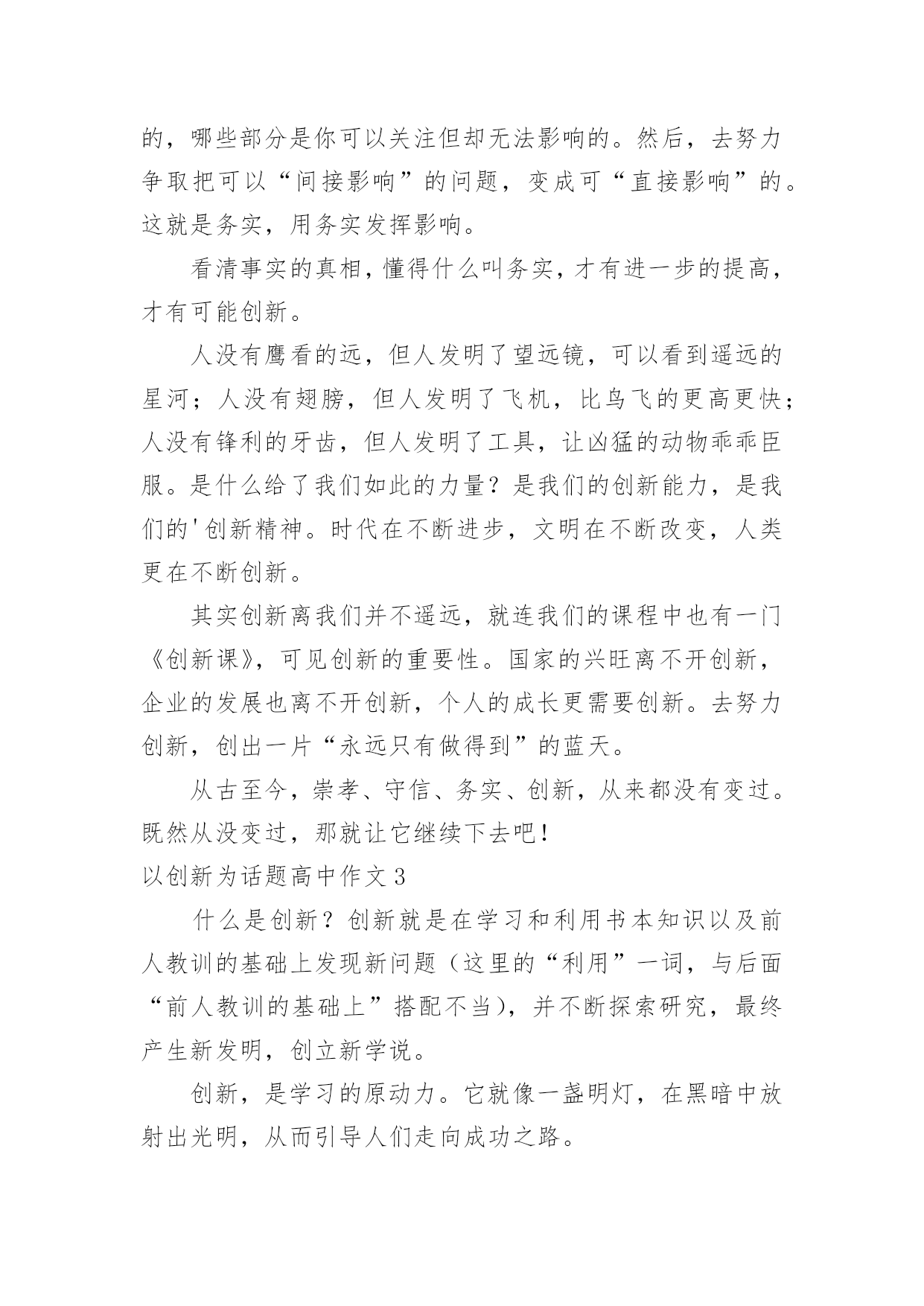 的，哪些部分是你可以关注但却无法影响的。然后，去努力争取把可以“间接影响”的问题，变成可“直接影响”的。这就是务实，用务实发挥影响。

看清事实的真相，懂得什么叫务实，才有进一步的提高，才有可能创新。

人没有鹰看的远，但人发明了望远镜，可以看到遥远的星河；人没有翅膀，但人发明了飞机，比鸟飞的更高更快；人没有锋利的牙齿，但人发明了工具，让凶猛的动物乖乖臣服。是什么给了我们如此的力量？是我们的创新能力，是我们的'创新精神。时代在不断进步，文明在不断改变，人类更在不断创新。

其实创新离我们并不遥远，就连我们的课程中也有一门《创新课》，可见创新的重要性。国家的兴旺离不开创新，企业的发展也离不开创新，个人的成长更需要创新。去努力创新，创出一片“永远只有做得到”的蓝天。

从古至今，崇孝、守信、务实、创新，从来都没有变过。既然从没变过，那就让它继续下去吧！

以创新为话题高中作文 3

什么是创新？创新就是在学习和利用书本知识以及前人教训的基础上发现新问题（这里的“利用”一词，与后面“前人教训的基础上”搭配不当），并不断探索研究，最终产生新发明，创立新学说。

创新，是学习的原动力。它就像一盏明灯，在黑暗中放射出光明，从而引导人们走向成功之路。